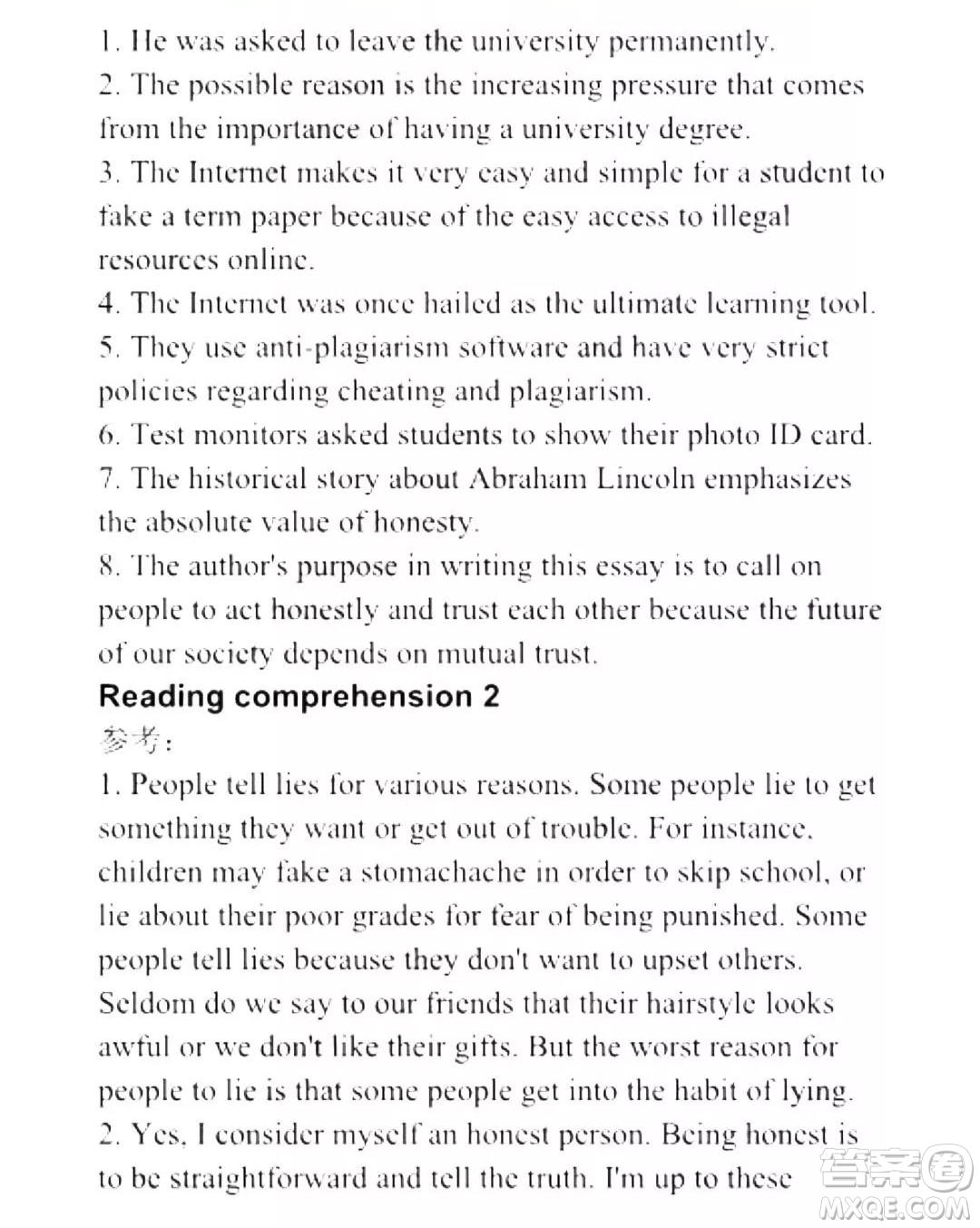 1. He was asked to leave the university permanently.
2. The possible reason is the increasing pressure that comes from the importance of having a university degree.
3. The Internet makes it very easy and simple for a student to fake a term paper because of the easy access to illegal resources online.
4. The Internet was once hailed as the ultimate learning tool.
5. They use anti-plagiarism software and have very strict policies regarding cheating and plagiarism.
6. Test monitors asked students to show their photo ID card.
7. The historical story about Abraham Lincoln emphasizes the absolute value of honesty.
8. The author's purpose in writing this essay is to call on people to act honestly and trust each other because the future of our society depends on mutual trust.
Reading comprehension 2
参考：
1. People tell lies for various reasons. Some people lie to get something they want or get out of trouble. For instance, children may fake a stomachache in order to skip school, or lie about their poor grades for fear of being punished. Some people tell lies because they don't want to upset others. Seldom do we say to our friends that their hairstyle looks awful or we don't like their gifts. But the worst reason for people to lie is that some people get into the habit of lying.
2. Yes, I consider myself an honest person. Being honest is to be straightforward and tell the truth. I'm up to these
答案圈
MXQE.COM